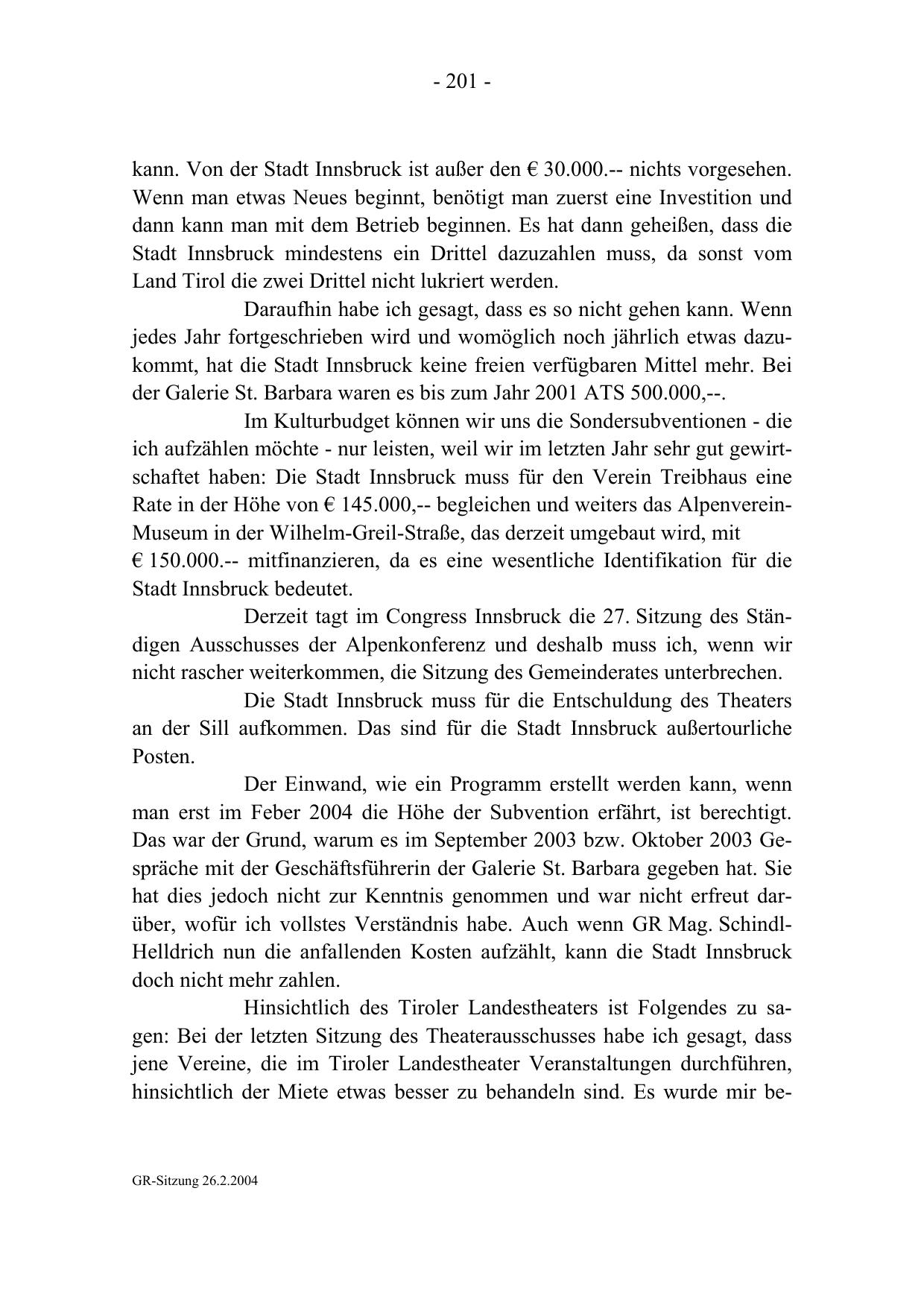 - 201 -

kann. Von der Stadt Innsbruck ist außer den € 30.000.-- nichts vorgesehen. Wenn man etwas Neues beginnt, benötigt man zuerst eine Investition und dann kann man mit dem Betrieb beginnen. Es hat dann geheißen, dass die Stadt Innsbruck mindestens ein Drittel dazuzahlen muss, da sonst vom Land Tirol die zwei Drittel nicht lukriert werden.

Daraufhin habe ich gesagt, dass es so nicht gehen kann. Wenn jedes Jahr fortgeschrieben wird und womöglich noch jährlich etwas dazukommt, hat die Stadt Innsbruck keine freien verfügbaren Mittel mehr. Bei der Galerie St. Barbara waren es bis zum Jahr 2001 ATS 500.000,--.

Im Kulturbudget können wir uns die Sondersubventionen - die ich aufzählen möchte - nur leisten, weil wir im letzten Jahr sehr gut gewirtschaftet haben: Die Stadt Innsbruck muss für den Verein Treibhaus eine Rate in der Höhe von € 145.000,-- begleichen und weiters das Alpenverein-Museum in der Wilhelm-Greil-Straße, das derzeit umgebaut wird, mit € 150.000.-- mitfinanzieren, da es eine wesentliche Identifikation für die Stadt Innsbruck bedeutet.

Derzeit tagt im Congress Innsbruck die 27. Sitzung des Ständigen Ausschusses der Alpenkonferenz und deshalb muss ich, wenn wir nicht rascher weiterkommen, die Sitzung des Gemeinderates unterbrechen.

Die Stadt Innsbruck muss für die Entschuldung des Theaters an der Sill aufkommen. Das sind für die Stadt Innsbruck außertourliche Posten.

Der Einwand, wie ein Programm erstellt werden kann, wenn man erst im Feber 2004 die Höhe der Subvention erfährt, ist berechtigt. Das war der Grund, warum es im September 2003 bzw. Oktober 2003 Gespräche mit der Geschäftsführerin der Galerie St. Barbara gegeben hat. Sie hat dies jedoch nicht zur Kenntnis genommen und war nicht erfreut darüber, wofür ich vollstes Verständnis habe. Auch wenn GR Mag. Schindl-Helldrich nun die anfallenden Kosten aufzählt, kann die Stadt Innsbruck doch nicht mehr zahlen.

Hinsichtlich des Tiroler Landestheaters ist Folgendes zu sagen: Bei der letzten Sitzung des Theaterausschusses habe ich gesagt, dass jene Vereine, die im Tiroler Landestheater Veranstaltungen durchführen, hinsichtlich der Miete etwas besser zu behandeln sind. Es wurde mir be-

GR-Sitzung 26.2.2004